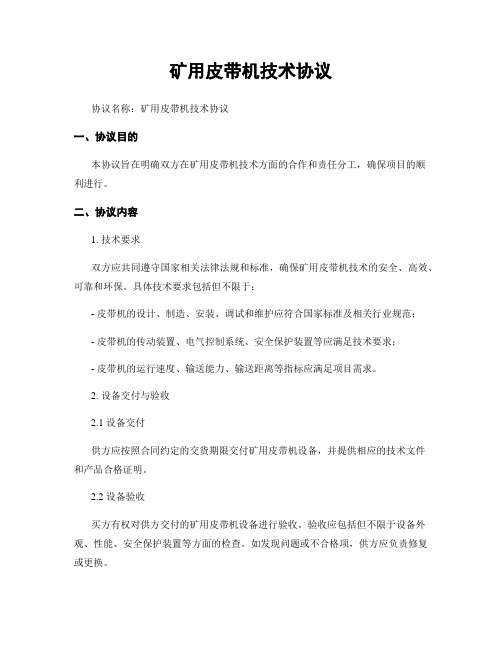 矿用皮带机技术协议

协议名称：矿用皮带机技术协议

一、协议目的

本协议旨在明确双方在矿用皮带机技术方面的合作和责任分工，确保项目的顺利进行。

二、协议内容

1. 技术要求

双方应共同遵守国家相关法律法规和标准，确保矿用皮带机技术的安全、高效、可靠和环保。具体技术要求包括但不限于：

- 皮带机的设计、制造、安装、调试和维护应符合国家标准及相关行业规范；

- 皮带机的传动装置、电气控制系统、安全保护装置等应满足技术要求；

- 皮带机的运行速度、输送能力、输送距离等指标应满足项目需求。

2. 设备交付与验收

2.1 设备交付

供方应按照合同约定的交货期限交付矿用皮带机设备，并提供相应的技术文件和产品合格证明。

2.2 设备验收

买方有权对供方交付的矿用皮带机设备进行验收。验收应包括但不限于设备外观、性能、安全保护装置等方面的检查。如发现问题或不合格项，供方应负责修复或更换。